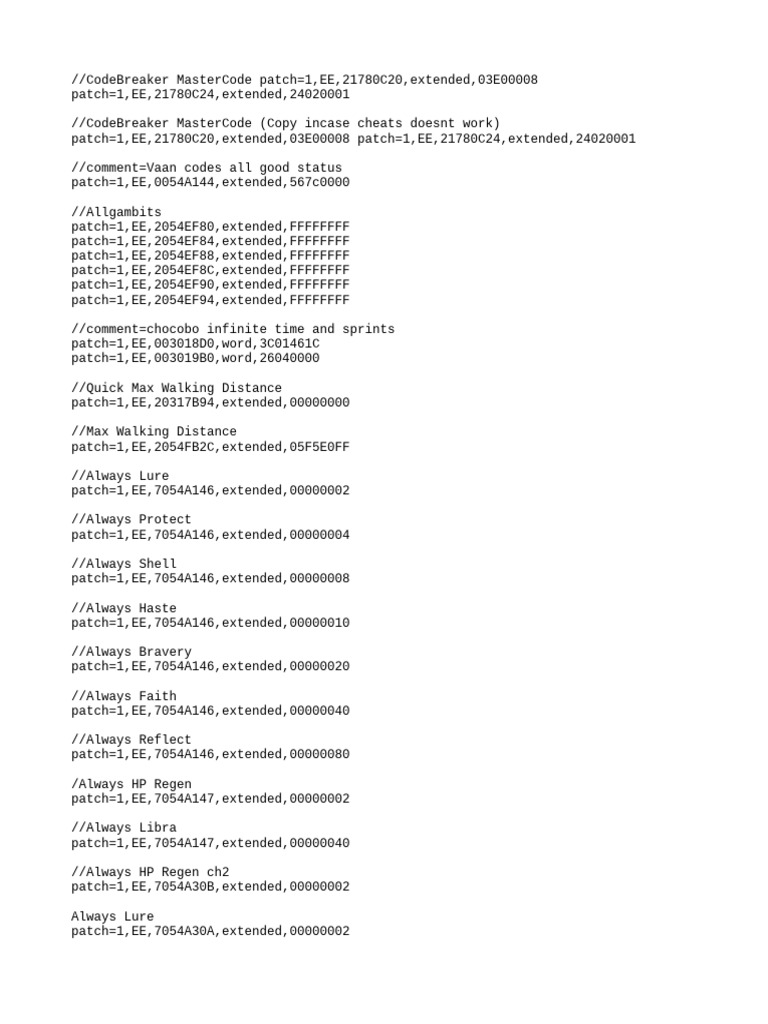 //CodeBreaker MasterCode patch=1,EE,21780C20,extended,03E00008
patch=1,EE,21780C24,extended,24020001

//CodeBreaker MasterCode (Copy incase cheats doesnt work)
patch=1,EE,21780C20,extended,03E00008 patch=1,EE,21780C24,extended,24020001

//comment=Vaan codes all good status
patch=1,EE,0054A144,extended,567c0000

//Allgambits
patch=1,EE,2054EF80,extended,FFFFFFFF
patch=1,EE,2054EF84,extended,FFFFFFFF
patch=1,EE,2054EF88,extended,FFFFFFFF
patch=1,EE,2054EF8C,extended,FFFFFFFF
patch=1,EE,2054EF90,extended,FFFFFFFF
patch=1,EE,2054EF94,extended,FFFFFFFF

//comment=chocobo infinite time and sprints
patch=1,EE,003018D0,word,3C01461C
patch=1,EE,003019B0,word,26040000

//Quick Max Walking Distance
patch=1,EE,20317B94,extended,00000000

//Max Walking Distance
patch=1,EE,2054FB2C,extended,05F5E0FF

//Always Lure
patch=1,EE,7054A146,extended,00000002

//Always Protect
patch=1,EE,7054A146,extended,00000004

//Always Shell
patch=1,EE,7054A146,extended,00000008

//Always Haste
patch=1,EE,7054A146,extended,00000010

//Always Bravery
patch=1,EE,7054A146,extended,00000020

//Always Faith
patch=1,EE,7054A146,extended,00000040

//Always Reflect
patch=1,EE,7054A146,extended,00000080

/Always HP Regen
patch=1,EE,7054A147,extended,00000002

//Always Libra
patch=1,EE,7054A147,extended,00000040

//Always HP Regen ch2
patch=1,EE,7054A30B,extended,00000002

Always Lure
patch=1,EE,7054A30A,extended,00000002